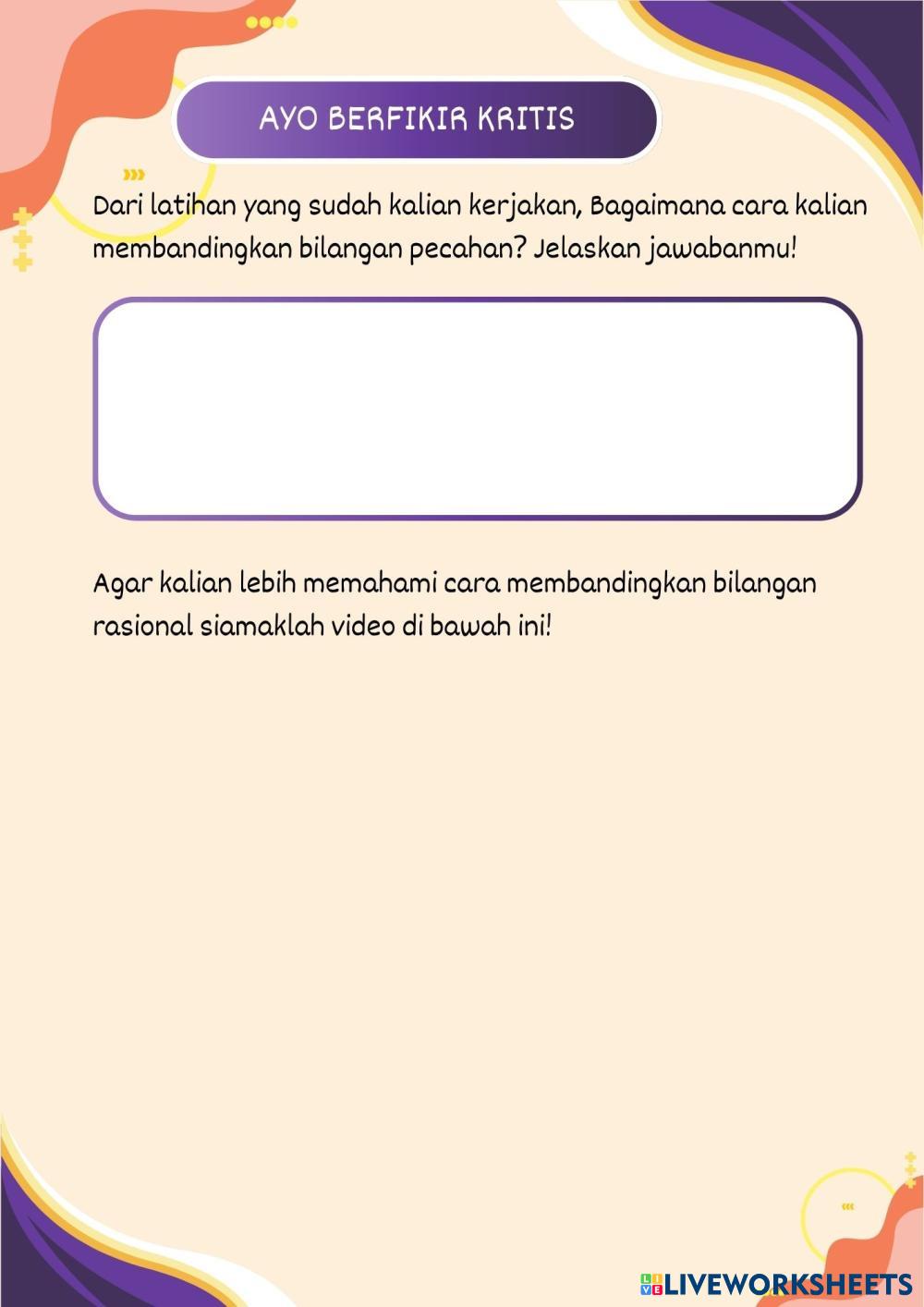 AYO BERFIKIR KRITIS

Dari latihan yang sudah kalian kerjakan, Bagaimana cara kalian membandingkan bilangan pecahan? Jelaskan jawabanmu!

Agar kalian lebih memahami cara membandingkan bilangan rasional siamaklah video di bawah ini!

LIVEWORKSHEETS